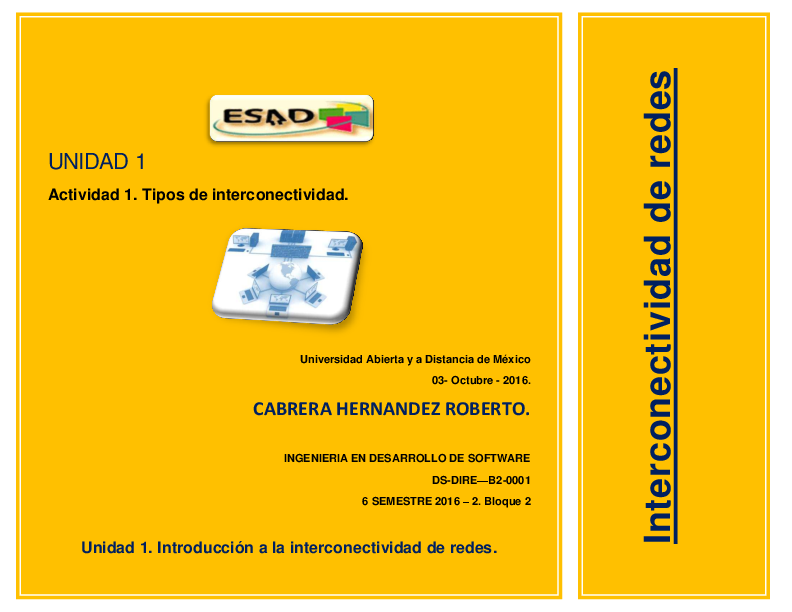 ESAD

UNIDAD 1

Actividad 1. Tipos de interconectividad.

Universidad Abierta y a Distancia de México

03- Octubre - 2016.

CABRERA HERNANDEZ ROBERTO.

INGENIERIA EN DESARROLLO DE SOFTWARE

DS-DIRE—B2-0001

6 SEMESTRE 2016 – 2. Bloque 2

Unidad 1. Introducción a la interconectividad de redes.

Interconectividad de redes